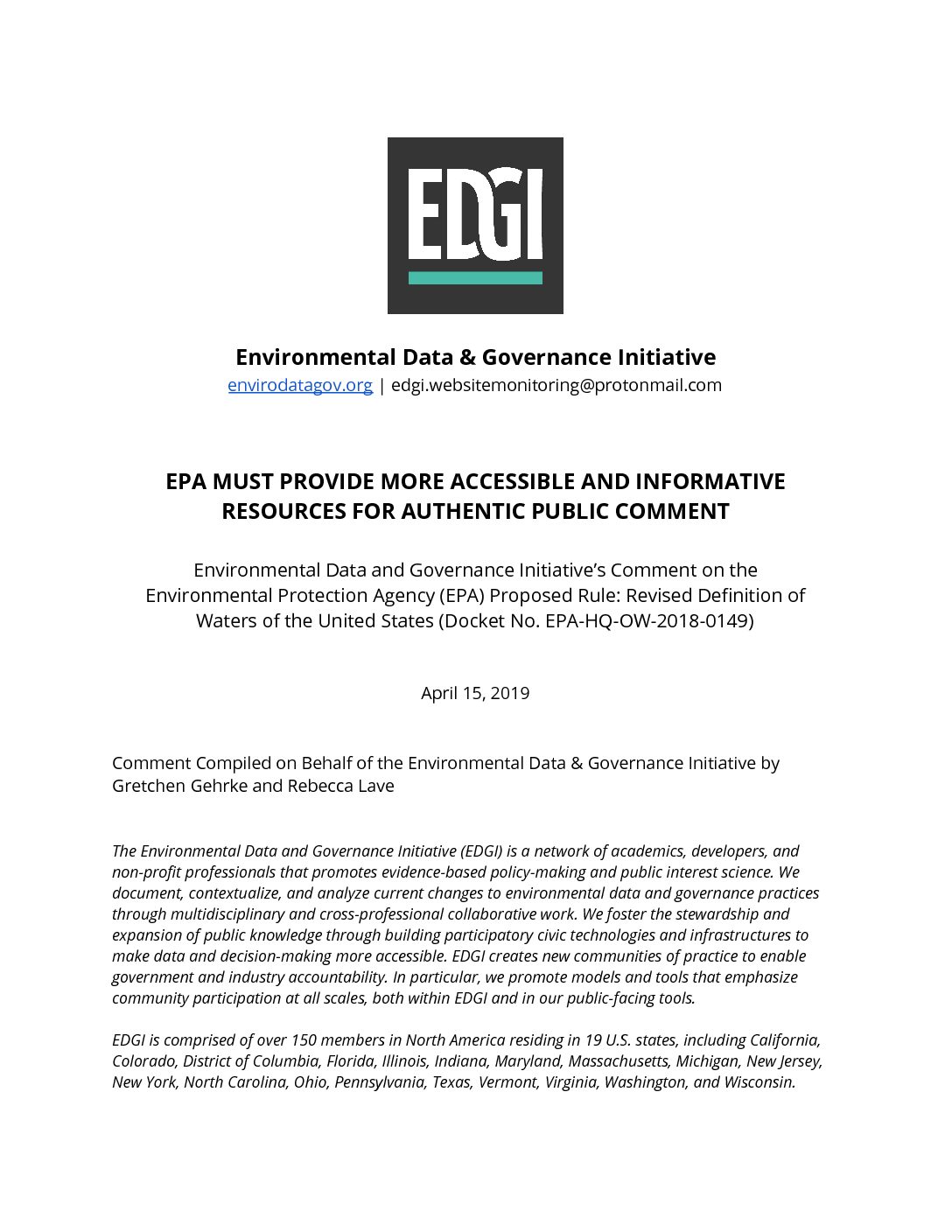 EDGI

Environmental Data & Governance Initiative
envirodatagov.org | edgi.websitemonitoring@protonmail.com

EPA MUST PROVIDE MORE ACCESSIBLE AND INFORMATIVE RESOURCES FOR AUTHENTIC PUBLIC COMMENT

Environmental Data and Governance Initiative's Comment on the Environmental Protection Agency (EPA) Proposed Rule: Revised Definition of Waters of the United States (Docket No. EPA-HQ-OW-2018-0149)

April 15, 2019

Comment Compiled on Behalf of the Environmental Data & Governance Initiative by Gretchen Gehrke and Rebecca Lave

The Environmental Data and Governance Initiative (EDGI) is a network of academics, developers, and non-profit professionals that promotes evidence-based policy-making and public interest science. We document, contextualize, and analyze current changes to environmental data and governance practices through multidisciplinary and cross-professional collaborative work. We foster the stewardship and expansion of public knowledge through building participatory civic technologies and infrastructures to make data and decision-making more accessible. EDGI creates new communities of practice to enable government and industry accountability. In particular, we promote models and tools that emphasize community participation at all scales, both within EDGI and in our public-facing tools.

EDGI is comprised of over 150 members in North America residing in 19 U.S. states, including California, Colorado, District of Columbia, Florida, Illinois, Indiana, Maryland, Massachusetts, Michigan, New Jersey, New York, North Carolina, Ohio, Pennsylvania, Texas, Vermont, Virginia, Washington, and Wisconsin.